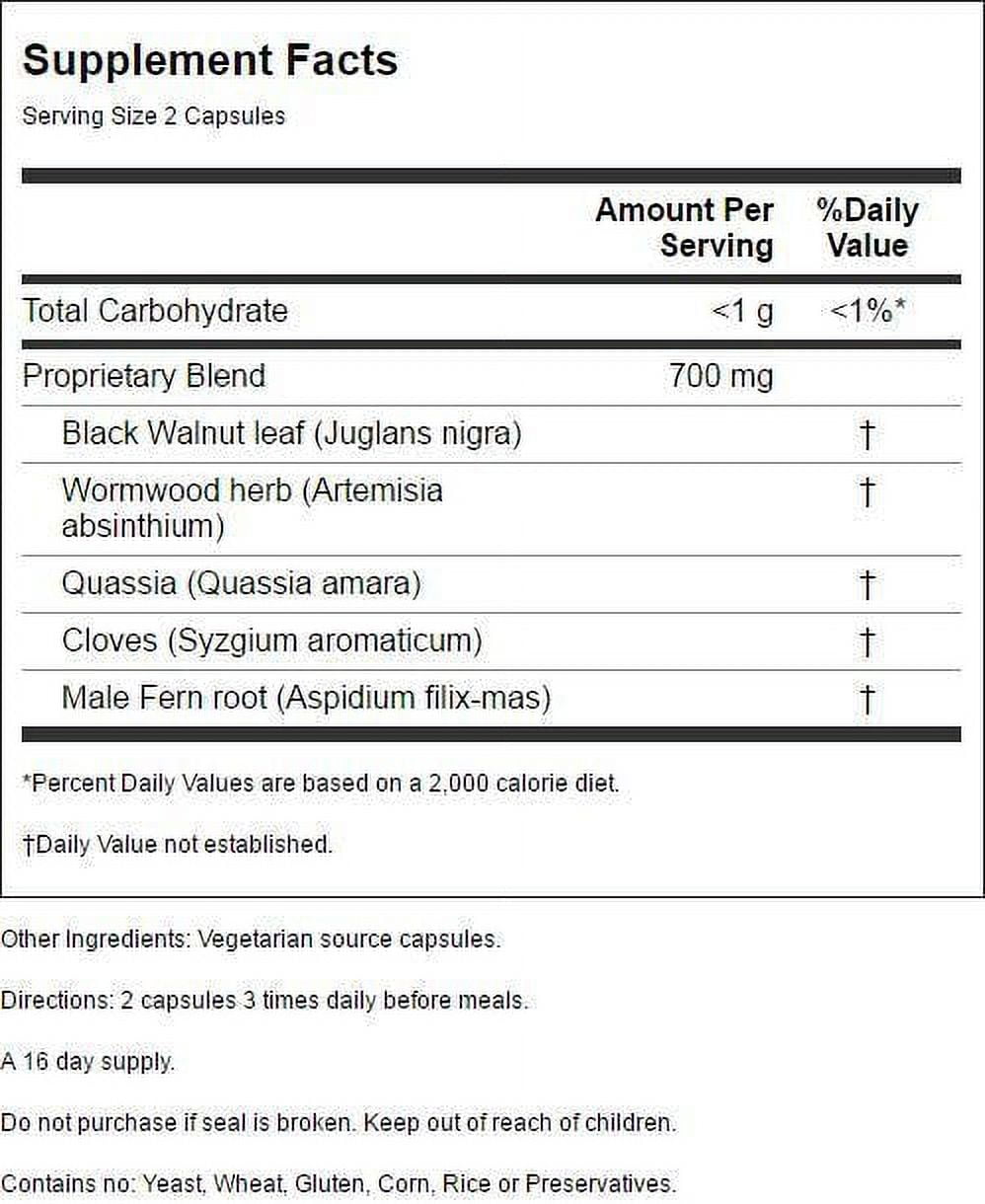 Supplement Facts
Serving Size 2 Capsules

| | Amount Per Serving | %Daily Value |
|---|---|---|
| Total Carbohydrate | <1 g | <1%* |
| Proprietary Blend | 700 mg | |
| Black Walnut leaf (Juglans nigra) | | † |
| Wormwood herb (Artemisia absinthium) | | † |
| Quassia (Quassia amara) | | † |
| Cloves (Syzgium aromaticum) | | † |
| Male Fern root (Aspidium filix-mas) | | † |

*Percent Daily Values are based on a 2,000 calorie diet.

†Daily Value not established.

Other Ingredients: Vegetarian source capsules.

Directions: 2 capsules 3 times daily before meals.

A 16 day supply.

Do not purchase if seal is broken. Keep out of reach of children.

Contains no: Yeast, Wheat, Gluten, Corn, Rice or Preservatives.